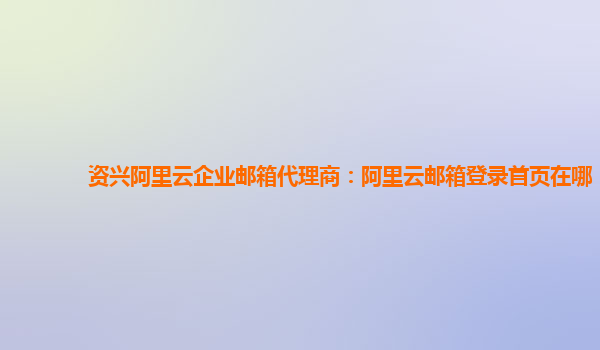 资兴阿里云企业邮箱代理商：阿里云邮箱登录首页在哪